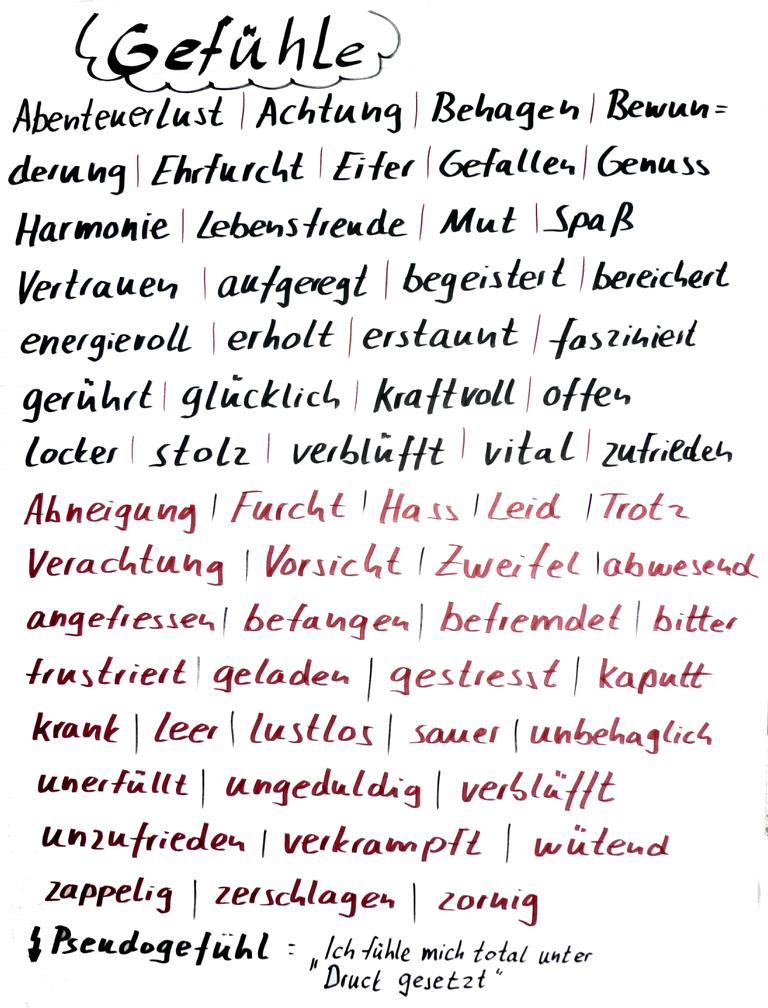 Gefühle

Abenteuerlust | Achtung | Behagen | Bewunderung | Ehrfurcht | Eifer | Gefallen | Genuss Harmonie | Lebensfreude | Mut | Spaß Vertrauen | aufgeregt | begeistert | bereichert energievoll | erholt | erstaunt | fasziniert gerührt | glücklich | kraftvoll | offen locker | stolz | verblüfft | vital | zufrieden

Abneigung | Furcht | Hass | Leid | Trotz Verachtung | Vorsicht | Zweifel | abwesend angefressen | befangen | befremdet | bitter frustriert | geladen | gestresst | kaputt krank | leer | lustlos | sauer | unbehaglich unerfüllt | ungeduldig | verblüfft unzufrieden | verkrampft | wütend zappelig | zerschlagen | zornig

Pseudogefühl = „Ich fühle mich total unter "Druck gesetzt"